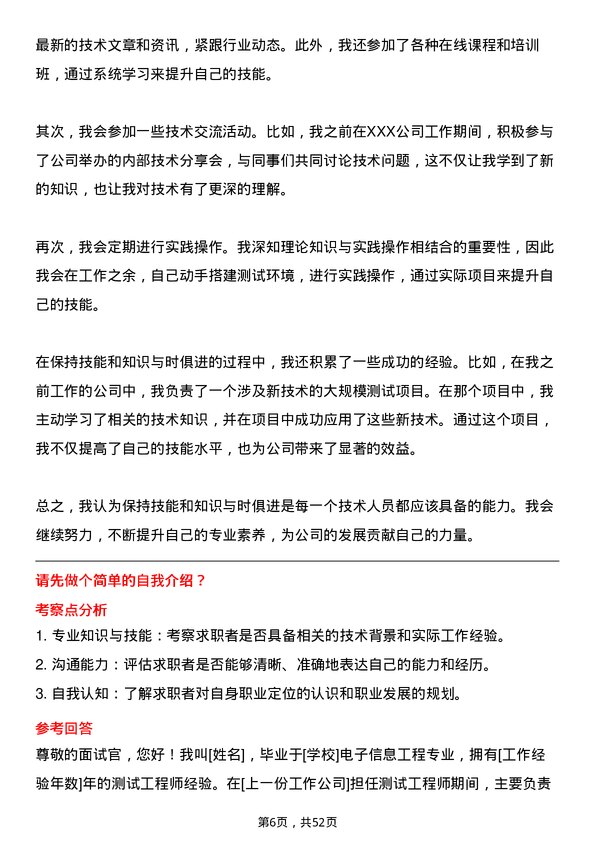 最新的技术文章和资讯，紧跟行业动态。此外，我还参加了各种在线课程和培训班，通过系统学习来提升自己的技能。

其次，我会参加一些技术交流活动。比如，我之前在XXX公司工作期间，积极参与了公司举办的内部技术分享会，与同事们共同讨论技术问题，这不仅让我学到了新的知识，也让我对技术有了更深的理解。

再次，我会定期进行实践操作。我深知理论知识与实践操作相结合的重要性，因此我会在工作之余，自己动手搭建测试环境，进行实践操作，通过实际项目来提升自己的技能。

在保持技能和知识与时俱进的过程中，我还积累了一些成功的经验。比如，在我之前工作的公司中，我负责了一个涉及新技术的大规模测试项目。在那个项目中，我主动学习了相关的技术知识，并在项目中成功应用了这些新技术。通过这个项目，我不仅提高了自己的技能水平，也为公司带来了显著的效益。

总之，我认为保持技能和知识与时俱进是每一个技术人员都应该具备的能力。我会继续努力，不断提升自己的专业素养，为公司的发展贡献自己的力量。

请先做个简单的自我介绍？

考察点分析

1. 专业知识与技能：考察求职者是否具备相关的技术背景和实际工作经验。

2. 沟通能力：评估求职者是否能够清晰、准确地表达自己的能力和经历。

3. 自我认知：了解求职者对自身职业定位的认识和职业发展的规划。

参考回答

尊敬的面试官，您好！我叫[姓名]，毕业于[学校]电子信息工程专业，拥有[工作经验年数]年的测试工程师经验。在[上一份工作公司]担任测试工程师期间，主要负责

第6页，共52页